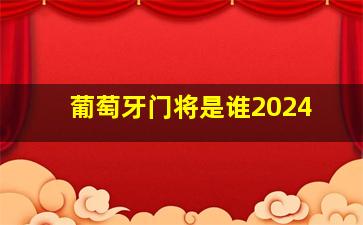 葡萄牙门将是谁2024